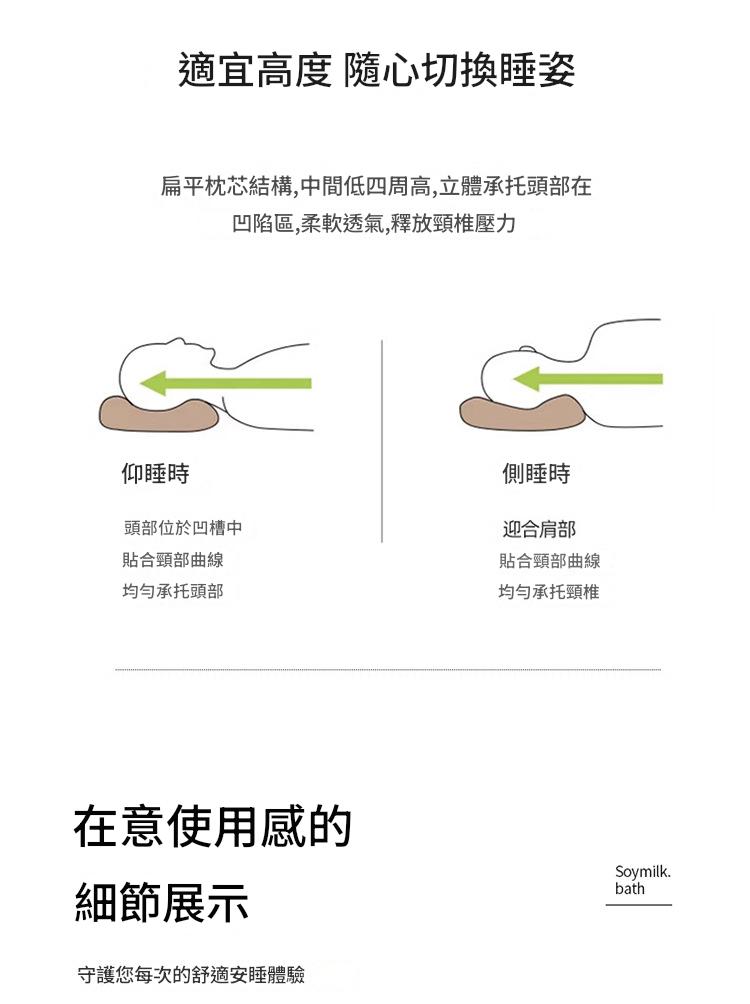 適宜高度 隨心切換睡姿

扁平枕芯結構,中間低四周高,立體承托頭部在凹陷區,柔軟透氣,釋放頸椎壓力

仰睡時

頭部位於凹槽中
貼合頸部曲線
均勻承托頭部

側睡時

迎合肩部
貼合頸部曲線
均勻承托頸椎

在意使用感的
細節展示

Soymilk.
bath

守護您每次的舒適安睡體驗